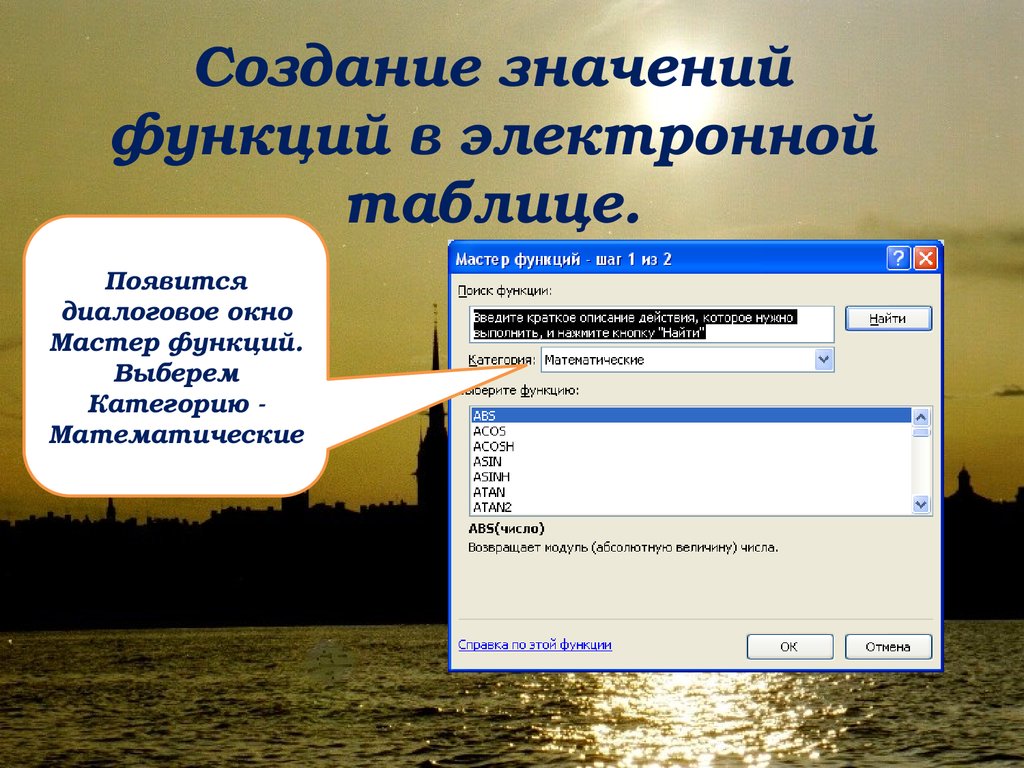 Создание значений функций в электронной таблице.

Появится диалоговое окно Мастер функций. Выберем Категорию - Математические

Мастер функций - шаг 1 из 2

Поиск функции:

Введите краткое описание действия, которое нужно выполнить, и нажмите кнопку "Найти"

Найти

Категория: Математические

ыберите функцию:

ABS
ACOS
ACOSH
ASIN
ASINH
ATAN
ATAN2

ABS(число)

Возвращает модуль (абсолютную величину) числа.

Справка по этой функции

ОК

Отмена